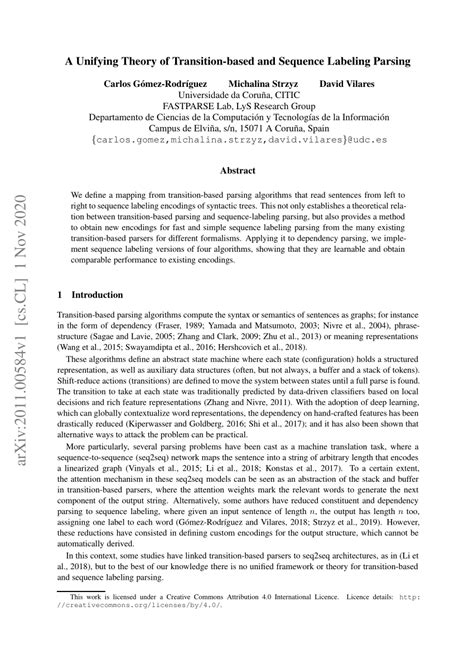 arXiv:2011.00584v1 [cs.CL] 1 Nov 2020

A Unifying Theory of Transition-based and Sequence Labeling Parsing

Carlos Gómez-Rodríguez Michalina Strzyz David Vilares
Universidade da Coruña, CITIC
FASTPARSE Lab, LyS Research Group
Departamento de Ciencias de la Computación y Tecnologías de la Información
Campus de Elviña, s/n, 15071 A Coruña, Spain
{carlos.gomez,michalina.strzyz,david.vilares}@udc.es

Abstract

We define a mapping from transition-based parsing algorithms that read sentences from left to right to sequence labeling encodings of syntactic trees. This not only establishes a theoretical relation between transition-based parsing and sequence-labeling parsing, but also provides a method to obtain new encodings for fast and simple sequence labeling parsing from the many existing transition-based parsers for different formalisms. Applying it to dependency parsing, we implement sequence labeling versions of four algorithms, showing that they are learnable and obtain comparable performance to existing encodings.

1 Introduction

Transition-based parsing algorithms compute the syntax or semantics of sentences as graphs; for instance in the form of dependency (Fraser, 1989; Yamada and Matsumoto, 2003; Nivre et al., 2004), phrase-structure (Sagae and Lavie, 2005; Zhang and Clark, 2009; Zhu et al., 2013) or meaning representations (Wang et al., 2015; Swayamdipta et al., 2016; Hershcovich et al., 2018).

These algorithms define an abstract state machine where each state (configuration) holds a structured representation, as well as auxiliary data structures (often, but not always, a buffer and a stack of tokens). Shift-reduce actions (transitions) are defined to move the system between states until a full parse is found. The transition to take at each state was traditionally predicted by data-driven classifiers based on local decisions and rich feature representations (Zhang and Nivre, 2011). With the adoption of deep learning, which can globally contextualize word representations, the dependency on hand-crafted features has been drastically reduced (Kiperwasser and Goldberg, 2016; Shi et al., 2017); and it has also been shown that alternative ways to attack the problem can be practical.

More particularly, several parsing problems have been cast as a machine translation task, where a sequence-to-sequence (seq2seq) network maps the sentence into a string of arbitrary length that encodes a linearized graph (Vinyals et al., 2015; Li et al., 2018; Konstas et al., 2017). To a certain extent, the attention mechanism in these seq2seq models can be seen as an abstraction of the stack and buffer in transition-based parsers, where the attention weights mark the relevant words to generate the next component of the output string. Alternatively, some authors have reduced constituent and dependency parsing to sequence labeling, where given an input sentence of length $n$, the output has length $n$ too, assigning one label to each word (Gómez-Rodríguez and Vilares, 2018; Strzyz et al., 2019). However, these reductions have consisted in defining custom encodings for the output structure, which cannot be automatically derived.

In this context, some studies have linked transition-based parsers to seq2seq architectures, as in (Li et al., 2018), but to the best of our knowledge there is no unified framework or theory for transition-based and sequence labeling parsing.

This work is licensed under a Creative Commons Attribution 4.0 International Licence. Licence details: http://creativecommons.org/licenses/by/4.0/.